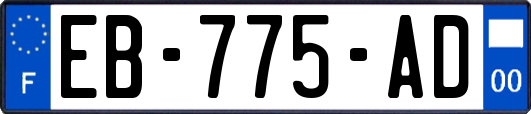 F
EB-775-AD
00